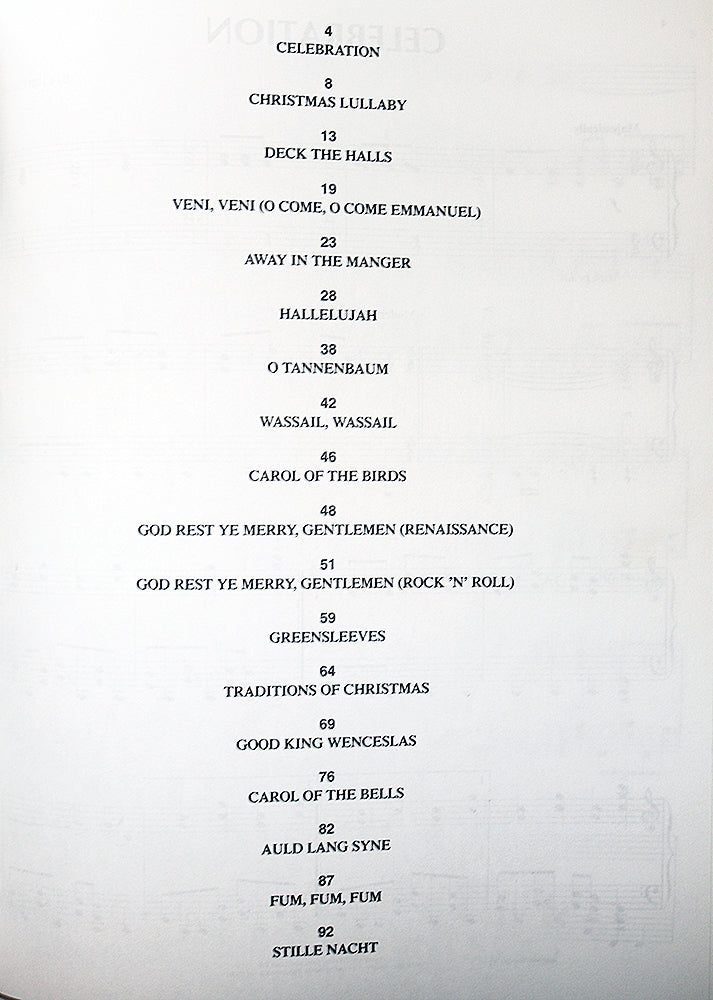 4
CELEBRATION

8
CHRISTMAS LULLABY

13
DECK THE HALLS

19
VENI, VENI (O COME, O COME EMMANUEL)

23
AWAY IN THE MANGER

28
HALLELUJAH

38
O TANNENBAUM

42
WASSAIL, WASSAIL

46
CAROL OF THE BIRDS

48
GOD REST YE MERRY, GENTLEMEN (RENAISSANCE)

51
GOD REST YE MERRY, GENTLEMEN (ROCK 'N' ROLL)

59
GREENSLEEVES

64
TRADITIONS OF CHRISTMAS

69
GOOD KING WENCESLAS

76
CAROL OF THE BELLS

82
AULD LANG SYNE

87
FUM, FUM, FUM

92
STILLE NACHT